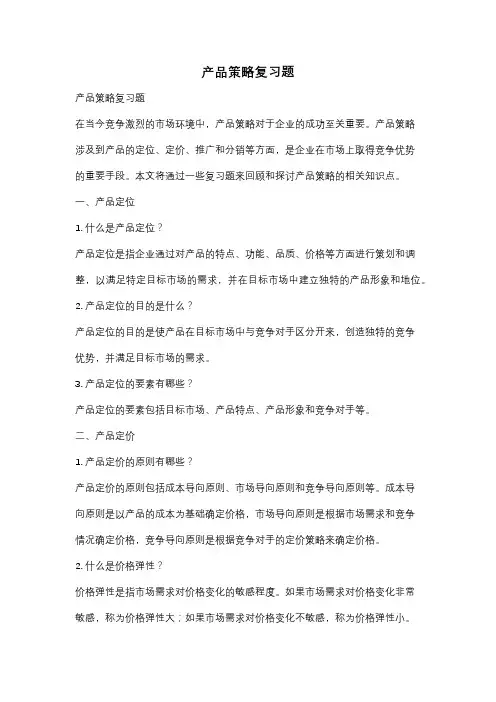 产品策略复习题

产品策略复习题

在当今竞争激烈的市场环境中，产品策略对于企业的成功至关重要。产品策略涉及到产品的定位、定价、推广和分销等方面，是企业在市场上取得竞争优势的重要手段。本文将通过一些复习题来回顾和探讨产品策略的相关知识点。

一、产品定位

1. 什么是产品定位？

产品定位是指企业通过对产品的特点、功能、品质、价格等方面进行策划和调整，以满足特定目标市场的需求，并在目标市场中建立独特的产品形象和地位。

2. 产品定位的目的是什么？

产品定位的目的是使产品在目标市场中与竞争对手区分开来，创造独特的竞争优势，并满足目标市场的需求。

3. 产品定位的要素有哪些？

产品定位的要素包括目标市场、产品特点、产品形象和竞争对手等。

二、产品定价

1. 产品定价的原则有哪些？

产品定价的原则包括成本导向原则、市场导向原则和竞争导向原则等。成本导向原则是以产品的成本为基础确定价格，市场导向原则是根据市场需求和竞争情况确定价格，竞争导向原则是根据竞争对手的定价策略来确定价格。

2. 什么是价格弹性？

价格弹性是指市场需求对价格变化的敏感程度。如果市场需求对价格变化非常敏感，称为价格弹性大；如果市场需求对价格变化不敏感，称为价格弹性小。